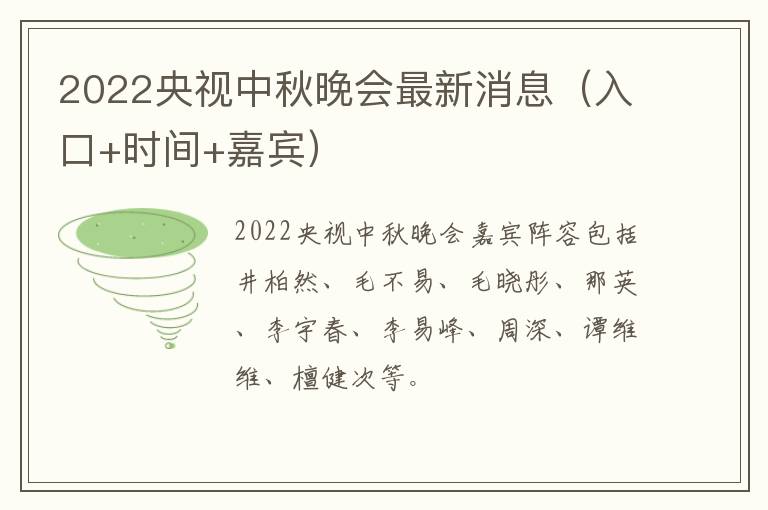 2022央视中秋晚会最新消息（入口+时间+嘉宾）

2022央视中秋晚会嘉宾阵容包括井柏然、毛不易、毛晓彤、那英、李宇春、李易峰、周深、谭维维、檀健次等。